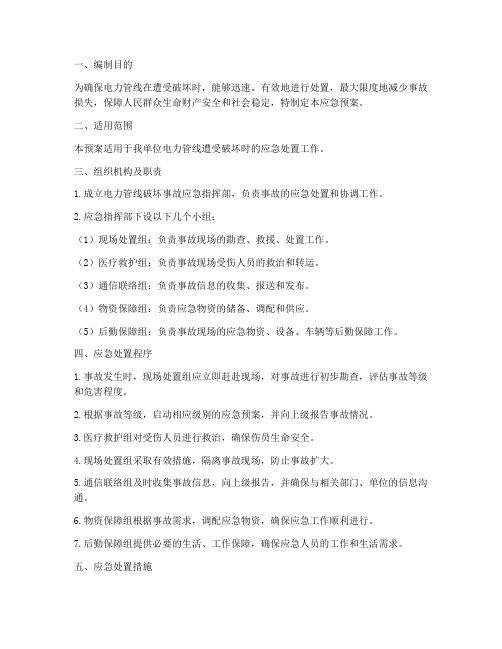 一、编制目的

为确保电力管线在遭受破坏时，能够迅速、有效地进行处置，最大限度地减少事故损失，保障人民群众生命财产安全和社会稳定，特制定本应急预案。

二、适用范围

本预案适用于我单位电力管线遭受破坏时的应急处置工作。

三、组织机构及职责

1. 成立电力管线破坏事故应急指挥部，负责事故的应急处置和协调工作。

2. 应急指挥部下设以下几个小组：

（1）现场处置组：负责事故现场的勘查、救援、处置工作。

（2）医疗救护组：负责事故现场受伤人员的救治和转运。

（3）通信联络组：负责事故信息的收集、报送和发布。

（4）物资保障组：负责应急物资的储备、调配和供应。

（5）后勤保障组：负责事故现场的应急物资、设备、车辆等后勤保障工作。

四、应急处置程序

1. 事故发生时，现场处置组应立即赶赴现场，对事故进行初步勘查，评估事故等级和危害程度。

2. 根据事故等级，启动相应级别的应急预案，并向上级报告事故情况。

3. 医疗救护组对受伤人员进行救治，确保伤员生命安全。

4. 现场处置组采取有效措施，隔离事故现场，防止事故扩大。

5. 通信联络组及时收集事故信息，向上级报告，并确保与相关部门、单位的信息沟通。

6. 物资保障组根据事故需求，调配应急物资，确保应急工作顺利进行。

7. 后勤保障组提供必要的生活、工作保障，确保应急人员的工作和生活需求。

五、应急处置措施